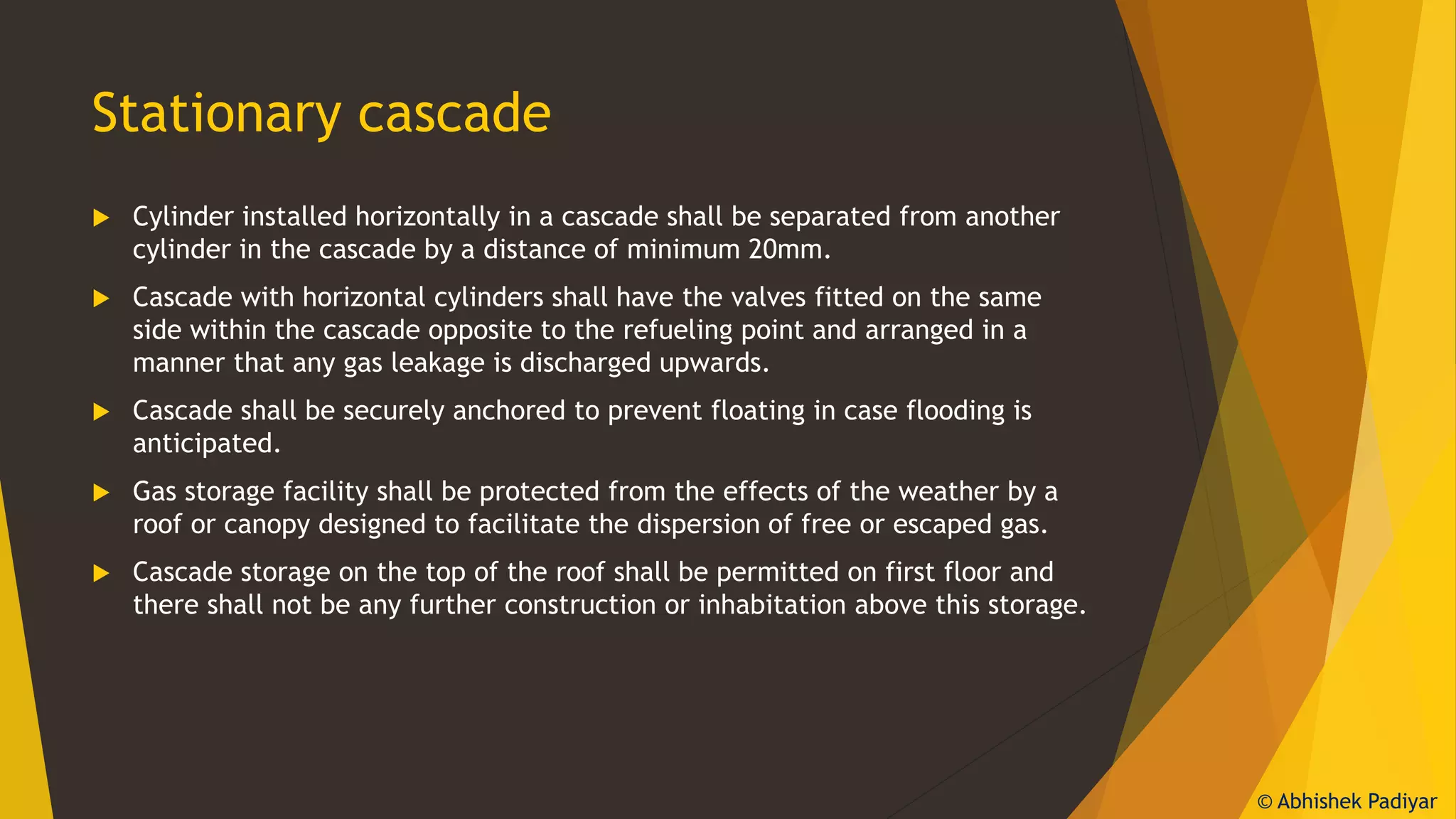 Stationary cascade

▶ Cylinder installed horizontally in a cascade shall be separated from another cylinder in the cascade by a distance of minimum 20mm.

▶ Cascade with horizontal cylinders shall have the valves fitted on the same side within the cascade opposite to the refueling point and arranged in a manner that any gas leakage is discharged upwards.

▶ Cascade shall be securely anchored to prevent floating in case flooding is anticipated.

▶ Gas storage facility shall be protected from the effects of the weather by a roof or canopy designed to facilitate the dispersion of free or escaped gas.

▶ Cascade storage on the top of the roof shall be permitted on first floor and there shall not be any further construction or inhabitation above this storage.

© Abhishek Padiyar